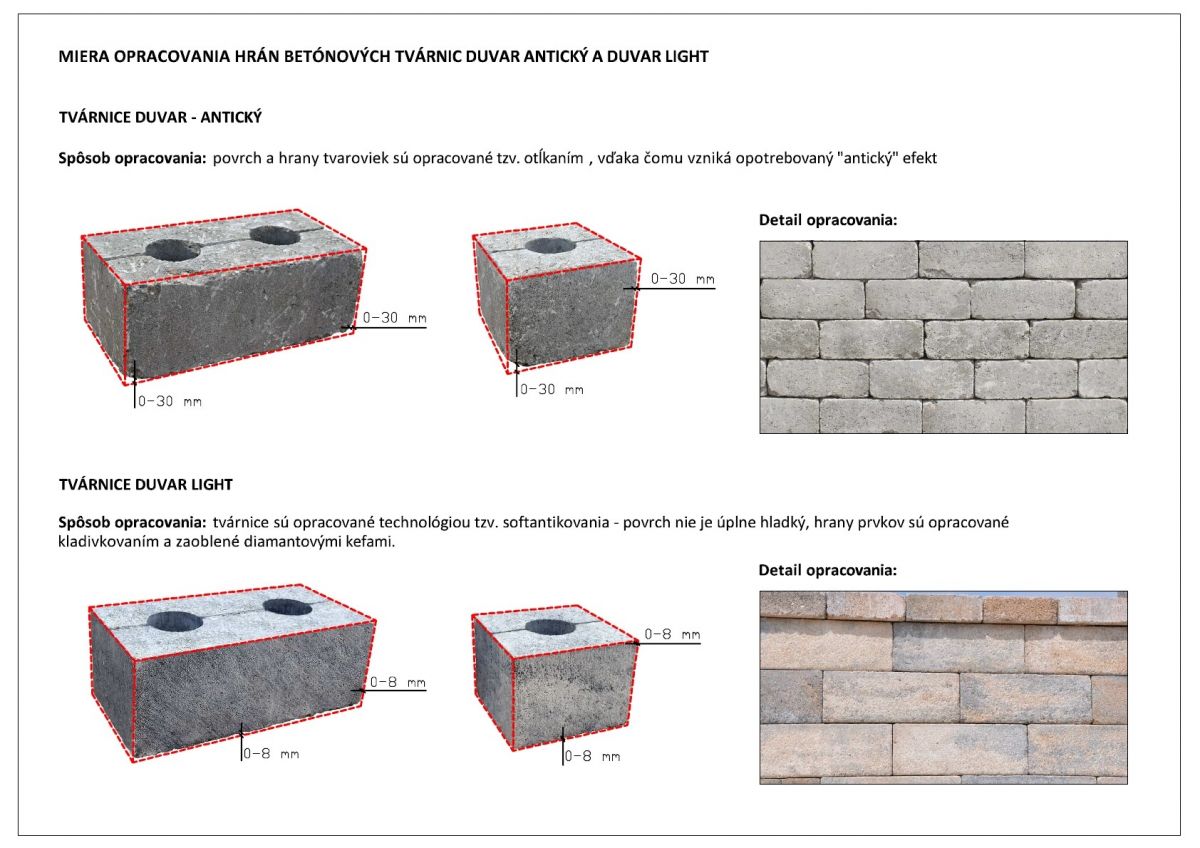 MIERA OPRACOVANIA HRÁN BETÓNOVÝCH TVÁRNIC DUVAR ANTICKÝ A DUVAR LIGHT

TVÁRNICE DUVAR - ANTICKÝ

Spôsob opracovania: povrch a hrany tvaroviek sú opracované tzv. otĺkaním , vďaka čomu vzniká opotrebovaný "antický" efekt

0-30 mm

0-30 mm

0-30 mm

0-30 mm

Detail opracovania:

TVÁRNICE DUVAR LIGHT

Spôsob opracovania: tvárnice sú opracované technológiou tzv. softantikovania - povrch nie je úplne hladký, hrany prvkov sú opracované kladivkovaním a zaoblené diamantovými kefami.

0-8 mm

0-8 mm

0-8 mm

0-8 mm

Detail opracovania: